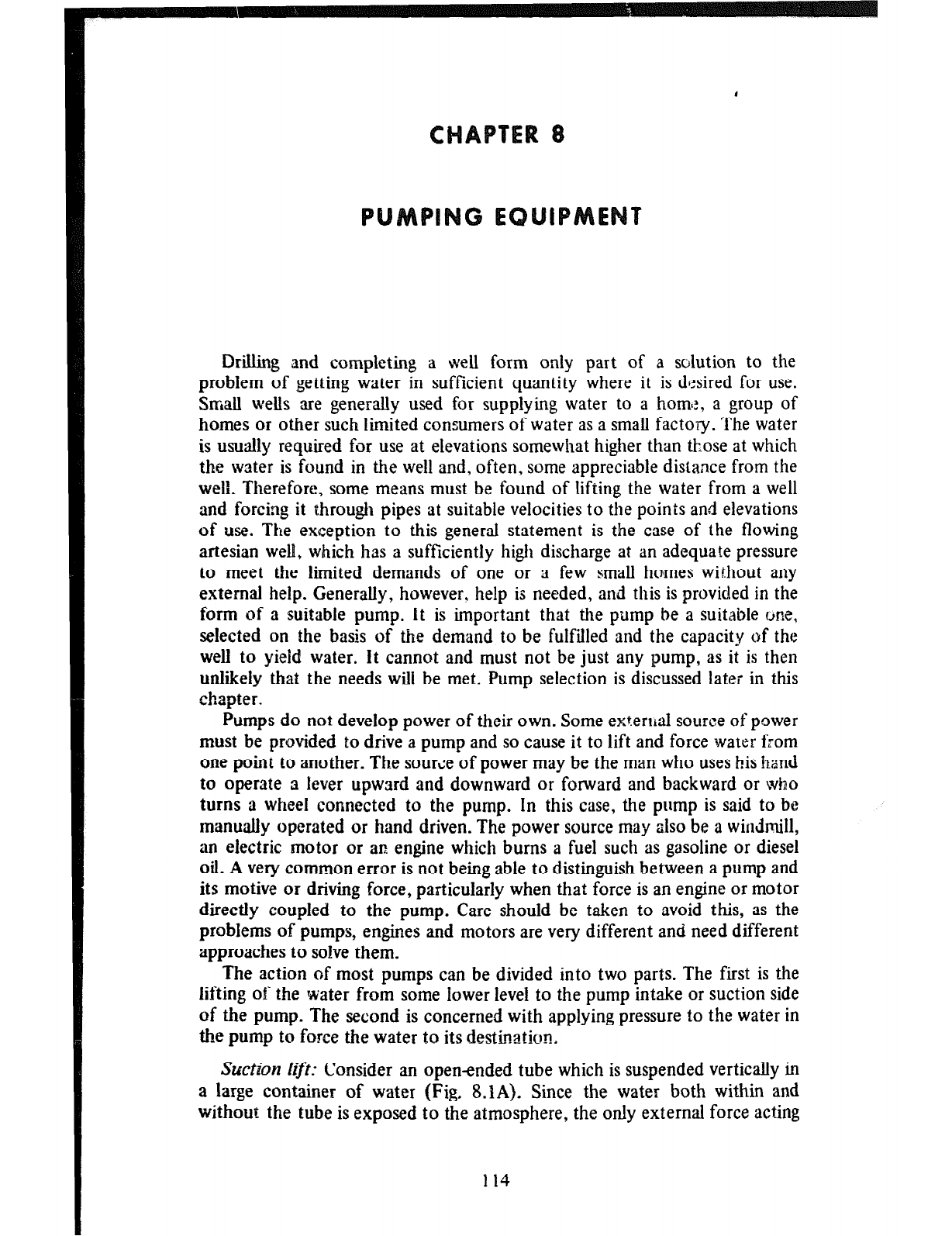 CHAPTER 8

PUMPING EQUIPMENT

Drilling and completing a well form only part of a solution to the problem of getting water in sufficient quantity where it is desired for use. Small wells are generally used for supplying water to a home, a group of homes or other such limited consumers of water as a small factory. The water is usually required for use at elevations somewhat higher than those at which the water is found in the well and, often, some appreciable distance from the well. Therefore, some means must be found of lifting the water from a well and forcing it through pipes at suitable velocities to the points and elevations of use. The exception to this general statement is the case of the flowing artesian well, which has a sufficiently high discharge at an adequate pressure to meet the limited demands of one or a few small homes without any external help. Generally, however, help is needed, and this is provided in the form of a suitable pump. It is important that the pump be a suitable one, selected on the basis of the demand to be fulfilled and the capacity of the well to yield water. It cannot and must not be just any pump, as it is then unlikely that the needs will be met. Pump selection is discussed later in this chapter.

Pumps do not develop power of their own. Some external source of power must be provided to drive a pump and so cause it to lift and force water from one point to another. The source of power may be the man who uses his hand to operate a lever upward and downward or forward and backward or who turns a wheel connected to the pump. In this case, the pump is said to be manually operated or hand driven. The power source may also be a windmill, an electric motor or an engine which burns a fuel such as gasoline or diesel oil. A very common error is not being able to distinguish between a pump and its motive or driving force, particularly when that force is an engine or motor directly coupled to the pump. Care should be taken to avoid this, as the problems of pumps, engines and motors are very different and need different approaches to solve them.

The action of most pumps can be divided into two parts. The first is the lifting of the water from some lower level to the pump intake or suction side of the pump. The second is concerned with applying pressure to the water in the pump to force the water to its destination.

Suction lift: Consider an open-ended tube which is suspended vertically in a large container of water (Fig. 8.1A). Since the water both within and without the tube is exposed to the atmosphere, the only external force acting

114